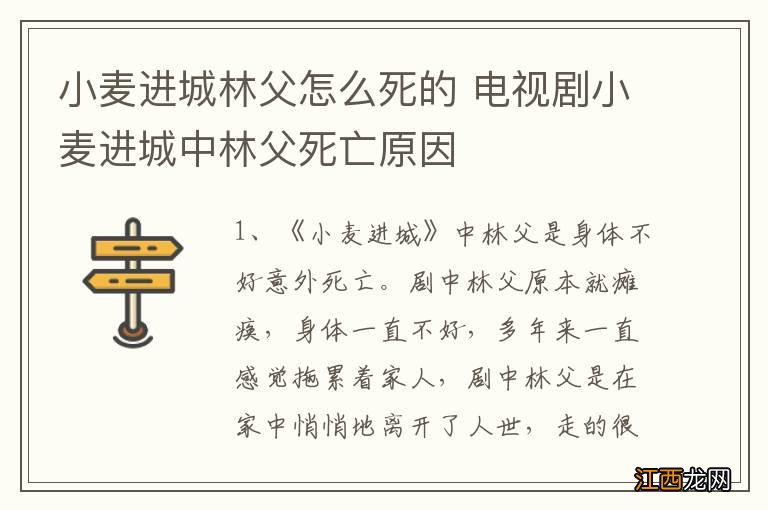 小麦进城林父怎么死的 电视剧小麦进城中林父死亡原因

1、《小麦进城》中林父是身体不好意外死亡。剧中林父原本就瘫痪，身体一直不好，多年来一直感觉拖累着家人，剧中林父是在家中悄悄地离开了人世，走的很

江西龙网